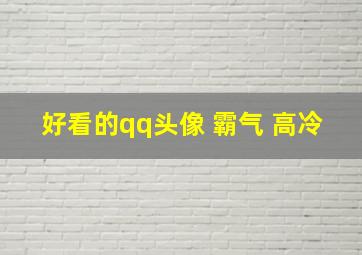 好看的qq头像 霸气 高冷